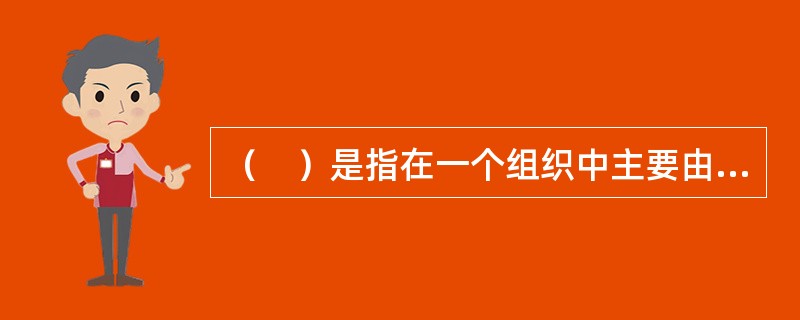 （　）是指在一个组织中主要由...